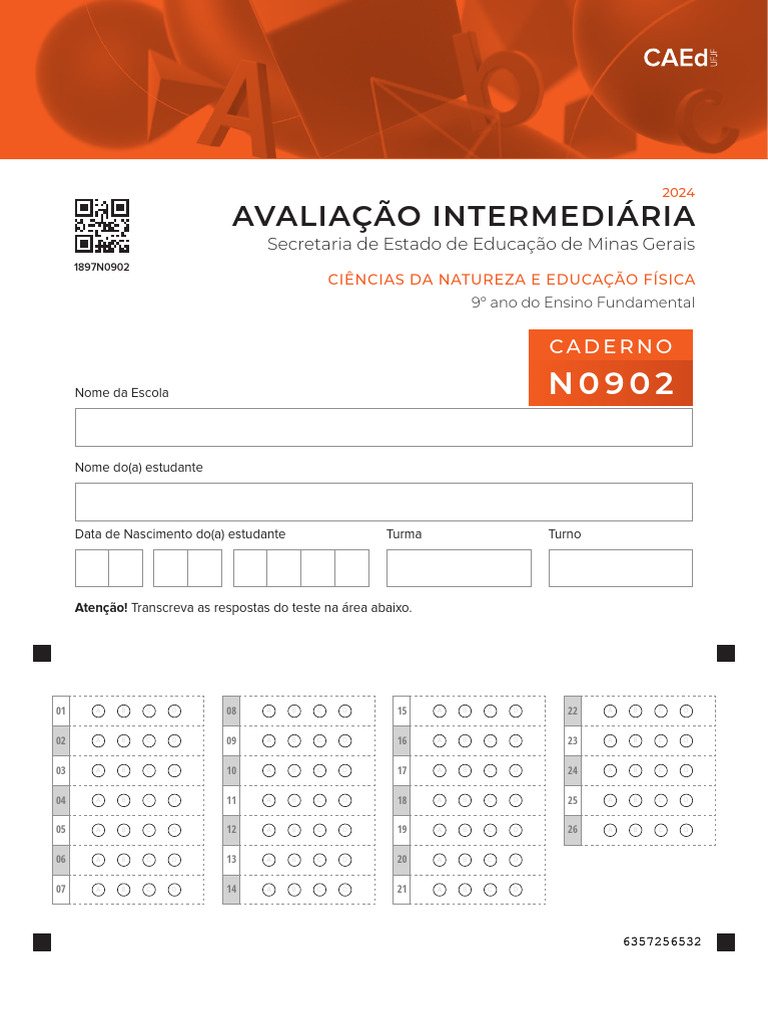 CAEd UFJF

1897N0902

2024
AVALIAÇÃO INTERMEDIÁRIA
Secretaria de Estado de Educação de Minas Gerais

CIÊNCIAS DA NATUREZA E EDUCAÇÃO FÍSICA
9º ano do Ensino Fundamental

CADERNO
N0902

Nome da Escola

Nome do(a) estudante

Data de Nascimento do(a) estudante

Turma

Turno

**Atenção!** Transcreva as respostas do teste na área abaixo.

01
02
03
04
05
06
07

08
09
10
11
12
13
14

15
16
17
18
19
20
21

22
23
24
25
26

6357256532